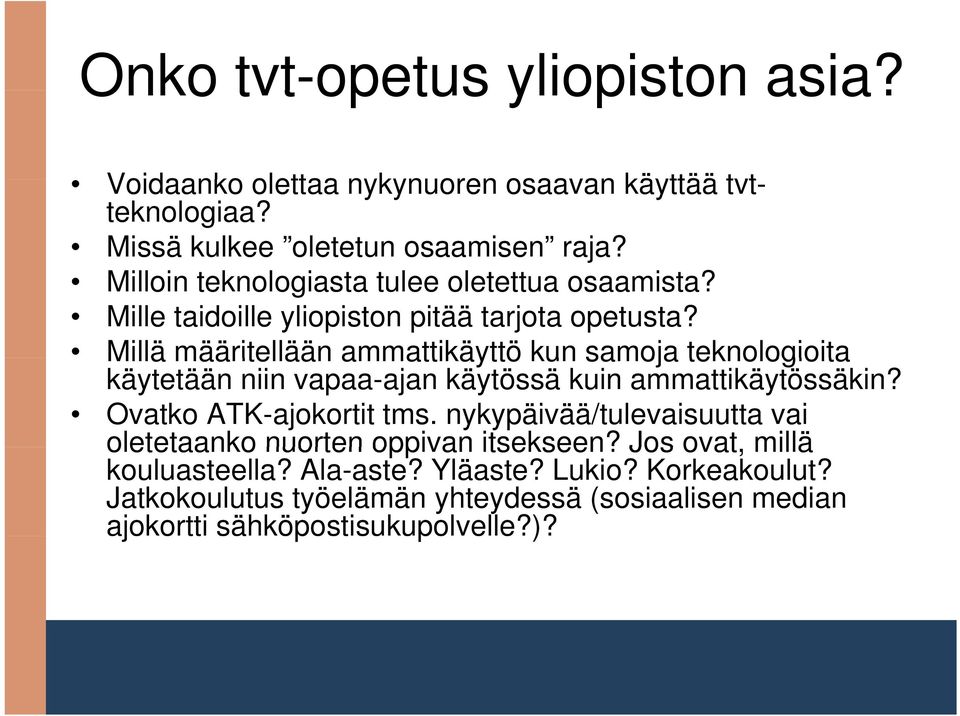 Onko tvt-opetus yliopiston asia?

• Voidaanko olettaa nykynuoren osaavan käyttää tvt-teknologiaa?
• Missä kulkee ”oletetun osaamisen” raja?
• Milloin teknologiasta tulee oletettua osaamista?
• Mille taidoille yliopiston pitää tarjota opetusta?
• Millä määritellään ammattikäyttö kun samoja teknologioita käytetään niin vapaa-ajan käytössä kuin ammattikäytössäkin?
• Ovatko ATK-ajokortit tms. nykypäivää/tulevaisuutta vai oletetaanko nuorten oppivan itsekseen? Jos ovat, millä kouluasteella? Ala-aste? Yläaste? Lukio? Korkeakoulut? Jatkokoulutus työelämän yhteydessä (sosiaalisen median ajokortti sähköpostisukupolvelle?)?